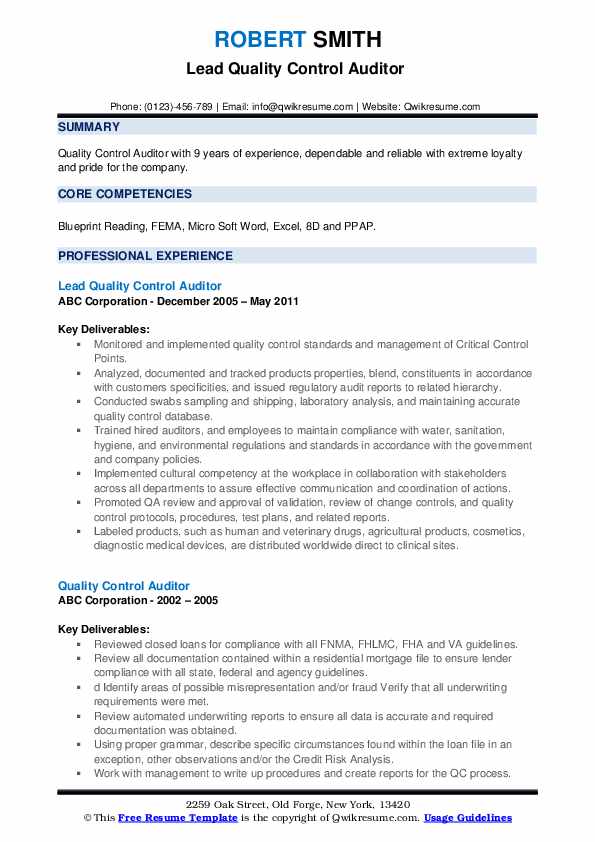 ROBERT SMITH
Lead Quality Control Auditor

Phone: (0123)-456-789 | Email: info@qwikresume.com | Website: Qwikresume.com

SUMMARY

Quality Control Auditor with 9 years of experience, dependable and reliable with extreme loyalty and pride for the company.

CORE COMPETENCIES

Blueprint Reading, FEMA, Micro Soft Word, Excel, 8D and PPAP.

PROFESSIONAL EXPERIENCE

Lead Quality Control Auditor
ABC Corporation - December 2005 – May 2011

Key Deliverables:
▪ Monitored and implemented quality control standards and management of Critical Control Points.
▪ Analyzed, documented and tracked products properties, blend, constituents in accordance with customers specificities, and issued regulatory audit reports to related hierarchy.
▪ Conducted swabs sampling and shipping, laboratory analysis, and maintaining accurate quality control database.
▪ Trained hired auditors, and employees to maintain compliance with water, sanitation, hygiene, and environmental regulations and standards in accordance with the government and company policies.
▪ Implemented cultural competency at the workplace in collaboration with stakeholders across all departments to assure effective communication and coordination of actions.
▪ Promoted QA review and approval of validation, review of change controls, and quality control protocols, procedures, test plans, and related reports.
▪ Labeled products, such as human and veterinary drugs, agricultural products, cosmetics, diagnostic medical devices, are distributed worldwide direct to clinical sites.

Quality Control Auditor
ABC Corporation - 2002 – 2005

Key Deliverables:
▪ Reviewed closed loans for compliance with all FNMA, FHLMC, FHA and VA guidelines.
▪ Review all documentation contained within a residential mortgage file to ensure lender compliance with all state, federal and agency guidelines.
▪ d Identify areas of possible misrepresentation and/or fraud Verify that all underwriting requirements were met.
▪ Review automated underwriting reports to ensure all data is accurate and required documentation was obtained.
▪ Using proper grammar, describe specific circumstances found within the loan file in an exception, other observations and/or the Credit Risk Analysis.
▪ Work with management to write up procedures and create reports for the QC process.

2259 Oak Street, Old Forge, New York, 13420
© This Free Resume Template is the copyright of Qwikresume.com. Usage Guidelines